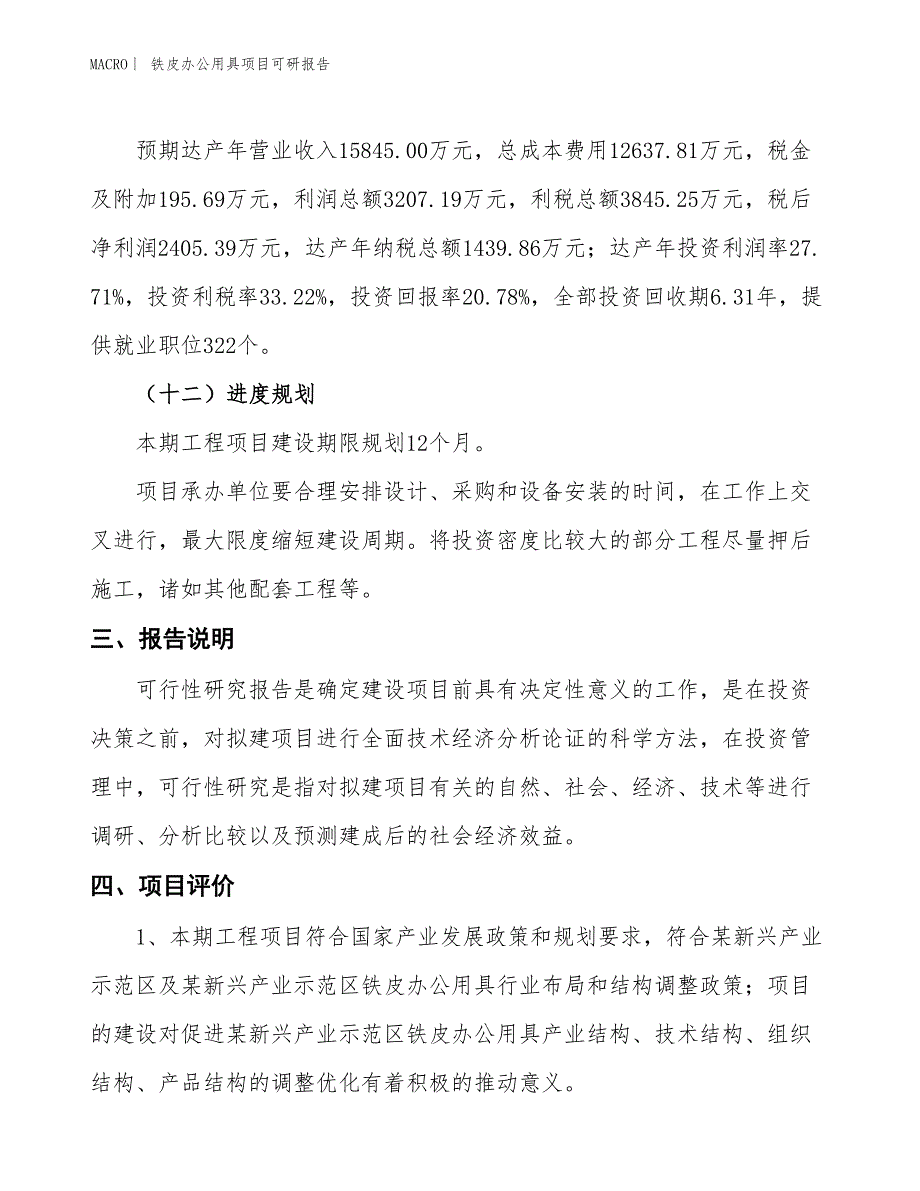 MACRO| 铁皮办公用具项目可研报告

预期达产年营业收入15845.00万元，总成本费用12637.81万元，税金及附加195.69万元，利润总额3207.19万元，利税总额3845.25万元，税后净利润2405.39万元，达产年纳税总额1439.86万元；达产年投资利润率27.71%，投资利税率33.22%，投资回报率20.78%，全部投资回收期6.31年，提供就业职位322个。

（十二）进度规划

本期工程项目建设期限规划12个月。

项目承办单位要合理安排设计、采购和设备安装的时间，在工作上交叉进行，最大限度缩短建设周期。将投资密度比较大的部分工程尽量押后施工，诸如其他配套工程等。

三、报告说明

可行性研究报告是确定建设项目前具有决定性意义的工作，是在投资决策之前，对拟建项目进行全面技术经济分析论证的科学方法，在投资管理中，可行性研究是指对拟建项目有关的自然、社会、经济、技术等进行调研、分析比较以及预测建成后的社会经济效益。

四、项目评价

1、本期工程项目符合国家产业发展政策和规划要求，符合某新兴产业示范区及某新兴产业示范区铁皮办公用具行业布局和结构调整政策；项目的建设对促进某新兴产业示范区铁皮办公用具产业结构、技术结构、组织结构、产品结构的调整优化有着积极的推动意义。